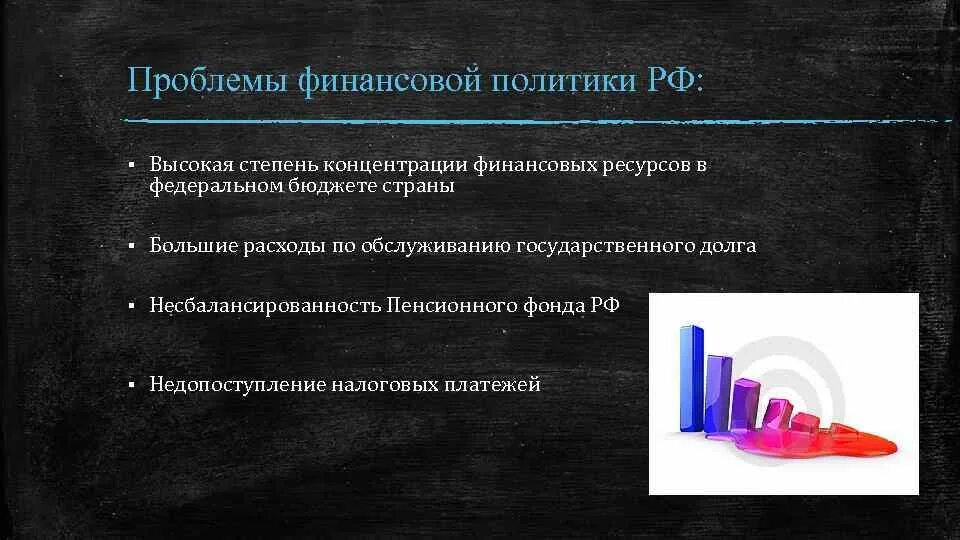 Проблемы финансовой политики РФ:

▪ Высокая степень концентрации финансовых ресурсов в федеральном бюджете страны

▪ Большие расходы по обслуживанию государственного долга

▪ Несбалансированность Пенсионного фонда РФ

▪ Недопоступление налоговых платежей